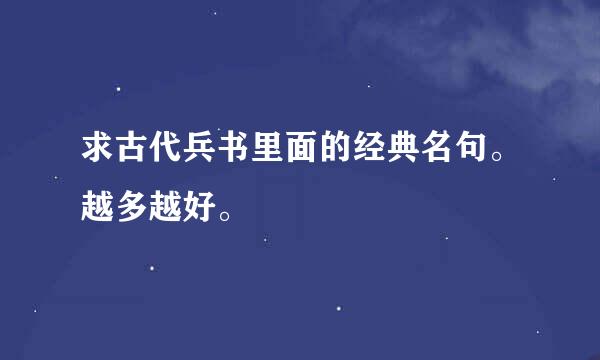 求古代兵书里面的经典名句。越多越好。